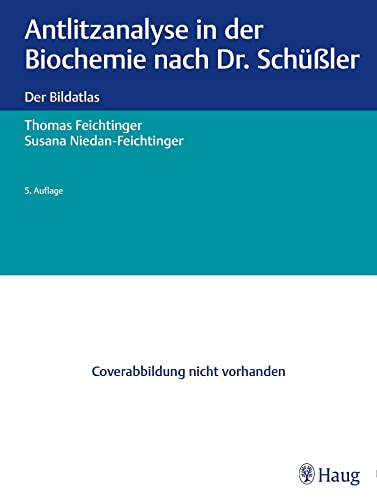 Antlitzanalyse in der Biochemie nach Dr. Schüßler

Der Bildatlas

Thomas Feichtinger
Susana Niedan-Feichtinger

5. Auflage

Coverabbildung nicht vorhanden

Haug